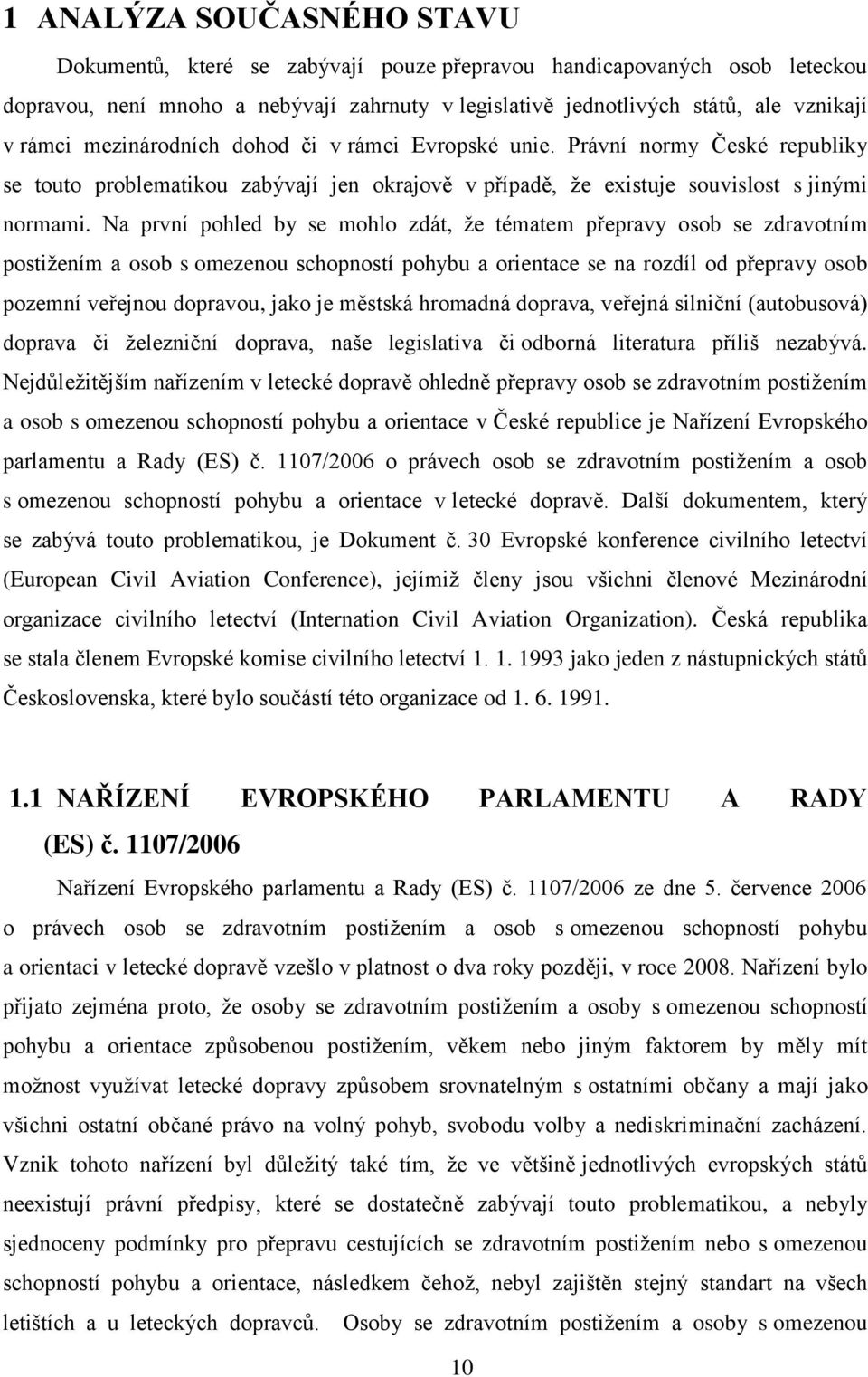 1 ANALÝZA SOUČASNÉHO STAVU

Dokumentů, které se zabývají pouze přepravou handicapovaných osob leteckou dopravou, není mnoho a nebývají zahrnuty v legislativě jednotlivých států, ale vznikají v rámci mezinárodních dohod či v rámci Evropské unie. Právní normy České republiky se touto problematikou zabývají jen okrajově v případě, že existuje souvislost s jinými normami. Na první pohled by se mohlo zdát, že tématem přepravy osob se zdravotním postižením a osob s omezenou schopností pohybu a orientace se na rozdíl od přepravy osob pozemní veřejnou dopravou, jako je městská hromadná doprava, veřejná silniční (autobusová) doprava či železniční doprava, naše legislativa či odborná literatura příliš nezabývá. Nejdůležitějším nařízením v letecké dopravě ohledně přepravy osob se zdravotním postižením a osob s omezenou schopností pohybu a orientace v České republice je Nařízení Evropského parlamentu a Rady (ES) č. 1107/2006 o právech osob se zdravotním postižením a osob s omezenou schopností pohybu a orientace v letecké dopravě. Další dokumentem, který se zabývá touto problematikou, je Dokument č. 30 Evropské konference civilního letectví (European Civil Aviation Conference), jejímiž členy jsou všichni členové Mezinárodní organizace civilního letectví (Internation Civil Aviation Organization). Česká republika se stala členem Evropské komise civilního letectví 1. 1. 1993 jako jeden z nástupnických států Československa, které bylo součástí této organizace od 1. 6. 1991.

1.1 NAŘÍZENÍ EVROPSKÉHO PARLAMENTU A RADY (ES) č. 1107/2006

Nařízení Evropského parlamentu a Rady (ES) č. 1107/2006 ze dne 5. července 2006 o právech osob se zdravotním postižením a osob s omezenou schopností pohybu a orientaci v letecké dopravě vzešlo v platnost o dva roky později, v roce 2008. Nařízení bylo přijato zejména proto, že osoby se zdravotním postižením a osoby s omezenou schopností pohybu a orientace způsobenou postižením, věkem nebo jiným faktorem by měly mít možnost využívat letecké dopravy způsobem srovnatelným s ostatními občany a mají jako všichni ostatní občané právo na volný pohyb, svobodu volby a nediskriminační zacházení. Vznik tohoto nařízení byl důležitý také tím, že ve většině jednotlivých evropských států neexistují právní předpisy, které se dostatečně zabývají touto problematikou, a nebyly sjednoceny podmínky pro přepravu cestujících se zdravotním postižením nebo s omezenou schopností pohybu a orientace, následkem čehož, nebyl zajištěn stejný standart na všech letištích a u leteckých dopravců. Osoby se zdravotním postižením a osoby s omezenou

10